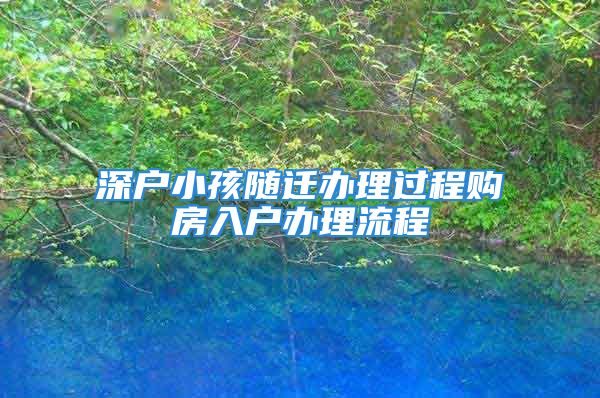 深户小孩随迁办理过程购房入户办理流程